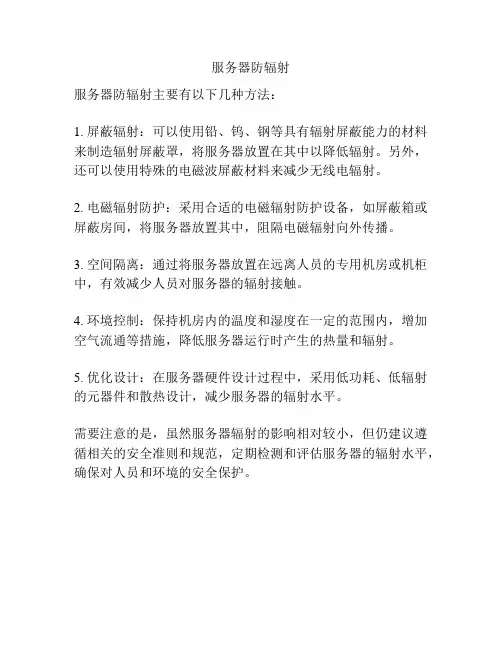 服务器防辐射

服务器防辐射主要有以下几种方法：

1. 屏蔽辐射：可以使用铅、钨、钢等具有辐射屏蔽能力的材料来制造辐射屏蔽罩，将服务器放置在其中以降低辐射。另外，还可以使用特殊的电磁波屏蔽材料来减少无线电辐射。

2. 电磁辐射防护：采用合适的电磁辐射防护设备，如屏蔽箱或屏蔽房间，将服务器放置其中，阻隔电磁辐射向外传播。

3. 空间隔离：通过将服务器放置在远离人员的专用机房或机柜中，有效减少人员对服务器的辐射接触。

4. 环境控制：保持机房内的温度和湿度在一定的范围内，增加空气流通等措施，降低服务器运行时产生的热量和辐射。

5. 优化设计：在服务器硬件设计过程中，采用低功耗、低辐射的元器件和散热设计，减少服务器的辐射水平。

需要注意的是，虽然服务器辐射的影响相对较小，但仍建议遵循相关的安全准则和规范，定期检测和评估服务器的辐射水平，确保对人员和环境的安全保护。